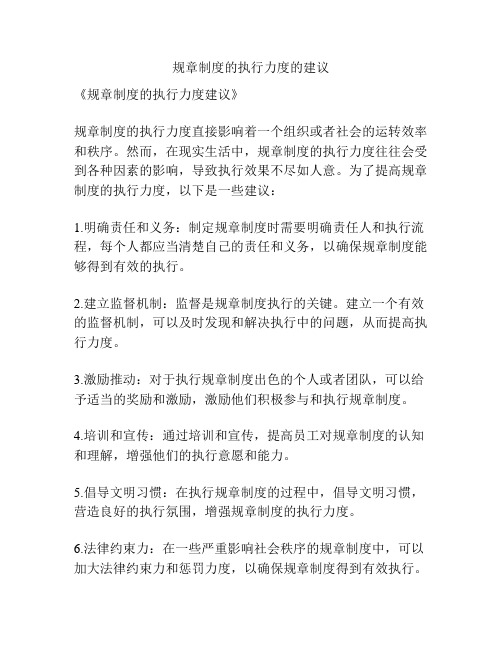 规章制度的执行力度的建议

《规章制度的执行力度建议》

规章制度的执行力度直接影响着一个组织或者社会的运转效率和秩序。然而，在现实生活中，规章制度的执行力度往往会受到各种因素的影响，导致执行效果不尽如人意。为了提高规章制度的执行力度，以下是一些建议：

1.明确责任和义务：制定规章制度时需要明确责任人和执行流程，每个人都应当清楚自己的责任和义务，以确保规章制度能够得到有效的执行。

2.建立监督机制：监督是规章制度执行的关键。建立一个有效的监督机制，可以及时发现和解决执行中的问题，从而提高执行力度。

3.激励推动：对于执行规章制度出色的个人或者团队，可以给予适当的奖励和激励，激励他们积极参与和执行规章制度。

4.培训和宣传：通过培训和宣传，提高员工对规章制度的认知和理解，增强他们的执行意愿和能力。

5.倡导文明习惯：在执行规章制度的过程中，倡导文明习惯，营造良好的执行氛围，增强规章制度的执行力度。

6.法律约束力：在一些严重影响社会秩序的规章制度中，可以加大法律约束力和惩罚力度，以确保规章制度得到有效执行。